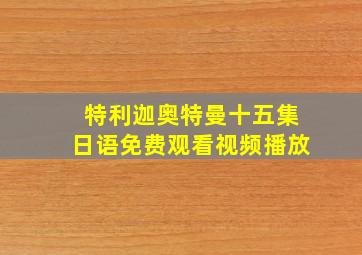 特利迦奥特曼十五集
日语免费观看视频播放